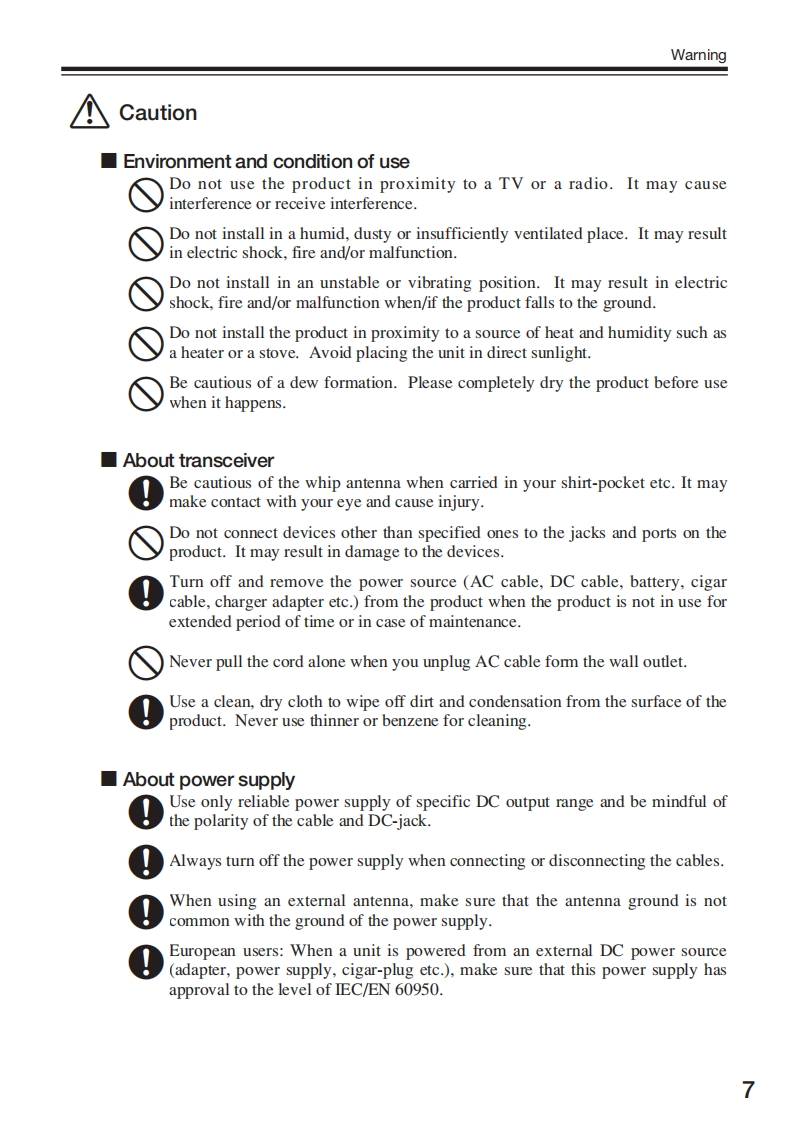 Warning

Caution

■ Environment and condition of use

Do not use the product in proximity to a TV or a radio. It may cause interference or receive interference.

Do not install in a humid, dusty or insufficiently ventilated place. It may result in electric shock, fire and/or malfunction.

Do not install in an unstable or vibrating position. It may result in electric shock, fire and/or malfunction when/if the product falls to the ground.

Do not install the product in proximity to a source of heat and humidity such as a heater or a stove. Avoid placing the unit in direct sunlight.

Be cautious of a dew formation. Please completely dry the product before use when it happens.

■ About transceiver

Be cautious of the whip antenna when carried in your shirt-pocket etc. It may make contact with your eye and cause injury.

Do not connect devices other than specified ones to the jacks and ports on the product. It may result in damage to the devices.

Turn off and remove the power source (AC cable, DC cable, battery, cigar cable, charger adapter etc.) from the product when the product is not in use for extended period of time or in case of maintenance.

Never pull the cord alone when you unplug AC cable form the wall outlet.

Use a clean, dry cloth to wipe off dirt and condensation from the surface of the product. Never use thinner or benzene for cleaning.

■ About power supply

Use only reliable power supply of specific DC output range and be mindful of the polarity of the cable and DC-jack.

Always turn off the power supply when connecting or disconnecting the cables.

When using an external antenna, make sure that the antenna ground is not common with the ground of the power supply.

European users: When a unit is powered from an external DC power source (adapter, power supply, cigar-plug etc.), make sure that this power supply has approval to the level of IEC/EN 60950.

7